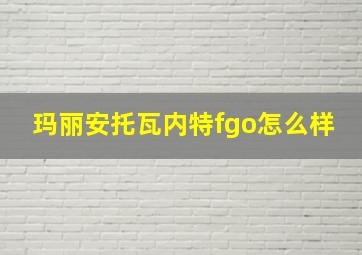 玛丽安托瓦内特fgo怎么样